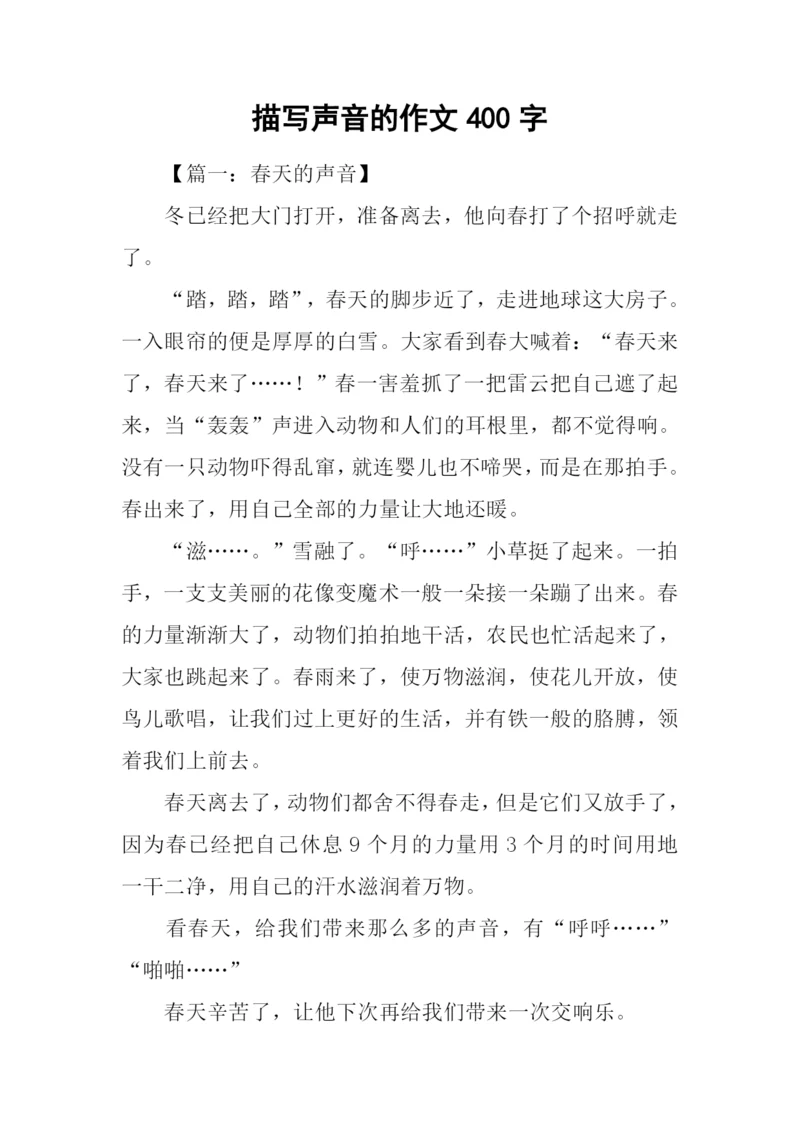 描写声音的作文 400 字

【篇一：春天的声音】

冬已经把大门打开，准备离去，他向春打了个招呼就走了。

“踏，踏，踏”，春天的脚步近了，走进地球这大房子。一入眼帘的便是厚厚的白雪。大家看到春大喊着：“春天来了，春天来了……！”春一害羞抓了一把雷云把自己遮了起来，当“轰轰”声进入动物和人们的耳根里，都不觉得响。没有一只动物吓得乱窜，就连婴儿也不啼哭，而是在那拍手。春出来了，用自己全部的力量让大地还暖。

“滋……。”雪融了。“呼……”小草挺了起来。一拍手，一支支美丽的花像变魔术一般一朵接一朵蹦了出来。春的力量渐渐大了，动物们拍拍地干活，农民也忙活起来了，大家也跳起来了。春雨来了，使万物滋润，使花儿开放，使鸟儿歌唱，让我们过上更好的生活，并有铁一般的胳膊，领着我们上前去。

春天离去了，动物们都舍不得春走，但是它们又放手了，因为春已经把自己休息 9 个月的力量用 3 个月的时间用地一干二净，用自己的汗水滋润着万物。

看春天，给我们带来那么多的声音，有“呼呼……”“啪啪……”

春天辛苦了，让他下次再给我们带来一次交响乐。